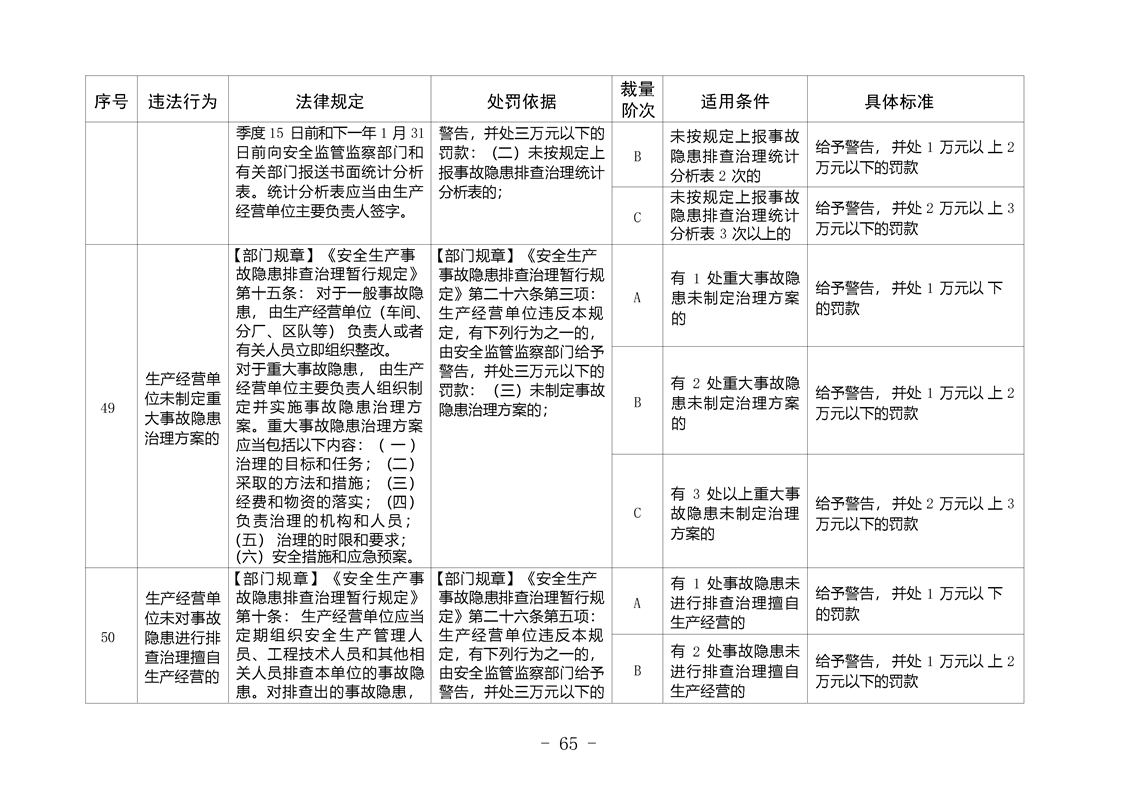 | 序号 | 违法行为 | 法律规定 | 处罚依据 | 裁量阶次 | 适用条件 | 具体标准 |
|---|---|---|---|---|---|---|
|  |  | 季度15日前和下一年1月31日前向安全监管监察部门和有关部门报送书面统计分析表。统计分析表应当由生产经营单位主要负责人签字。 | 警告，并处三万元以下的罚款：（二）未按规定上报事故隐患排查治理统计分析表的； | B | 未按规定上报事故隐患排查治理统计分析表2次的 | 给予警告，并处1万元以上2万元以下的罚款 |
|  |  |  |  | C | 未按规定上报事故隐患排查治理统计分析表3次以上的 | 给予警告，并处2万元以上3万元以下的罚款 |
| 49 | 生产经营单位未制定重大事故隐患治理方案的 | 【部门规章】《安全生产事故隐患排查治理暂行规定》第十五条：对于一般事故隐患，由生产经营单位（车间、分厂、区队等）负责人或者有关人员立即组织整改。对于重大事故隐患，由生产经营单位主要负责人组织制定并实施事故隐患治理方案。重大事故隐患治理方案应当包括以下内容：（一）治理的目标和任务；（二）采取的方法和措施；（三）经费和物资的落实；（四）负责治理的机构和人员；（五）治理的时限和要求；（六）安全措施和应急预案。 | 【部门规章】《安全生产事故隐患排查治理暂行规定》第二十六条第三项：生产经营单位违反本规定，有下列行为之一的，由安全监管监察部门给予警告，并处三万元以下的罚款：（三）未制定事故隐患治理方案的； | A | 有1处重大事故隐患未制定治理方案的 | 给予警告，并处1万元以下的罚款 |
|  |  |  |  | B | 有2处重大事故隐患未制定治理方案的 | 给予警告，并处1万元以上2万元以下的罚款 |
|  |  |  |  | C | 有3处以上重大事故隐患未制定治理方案的 | 给予警告，并处2万元以上3万元以下的罚款 |
| 50 | 生产经营单位未对事故隐患进行排查治理擅自生产经营的 | 【部门规章】《安全生产事故隐患排查治理暂行规定》第十条：生产经营单位应当定期组织安全生产管理人员、工程技术人员和其他相关人员排查本单位的事故隐患。对排查出的事故隐患， | 【部门规章】《安全生产事故隐患排查治理暂行规定》第二十六条第五项：生产经营单位违反本规定，有下列行为之一的，由安全监管监察部门给予警告，并处三万元以下的 | A | 有1处事故隐患未进行排查治理擅自生产经营的 | 给予警告，并处1万元以下的罚款 |
|  |  |  |  | B | 有2处事故隐患未进行排查治理擅自生产经营的 | 给予警告，并处1万元以上2万元以下的罚款 |

- 65 -